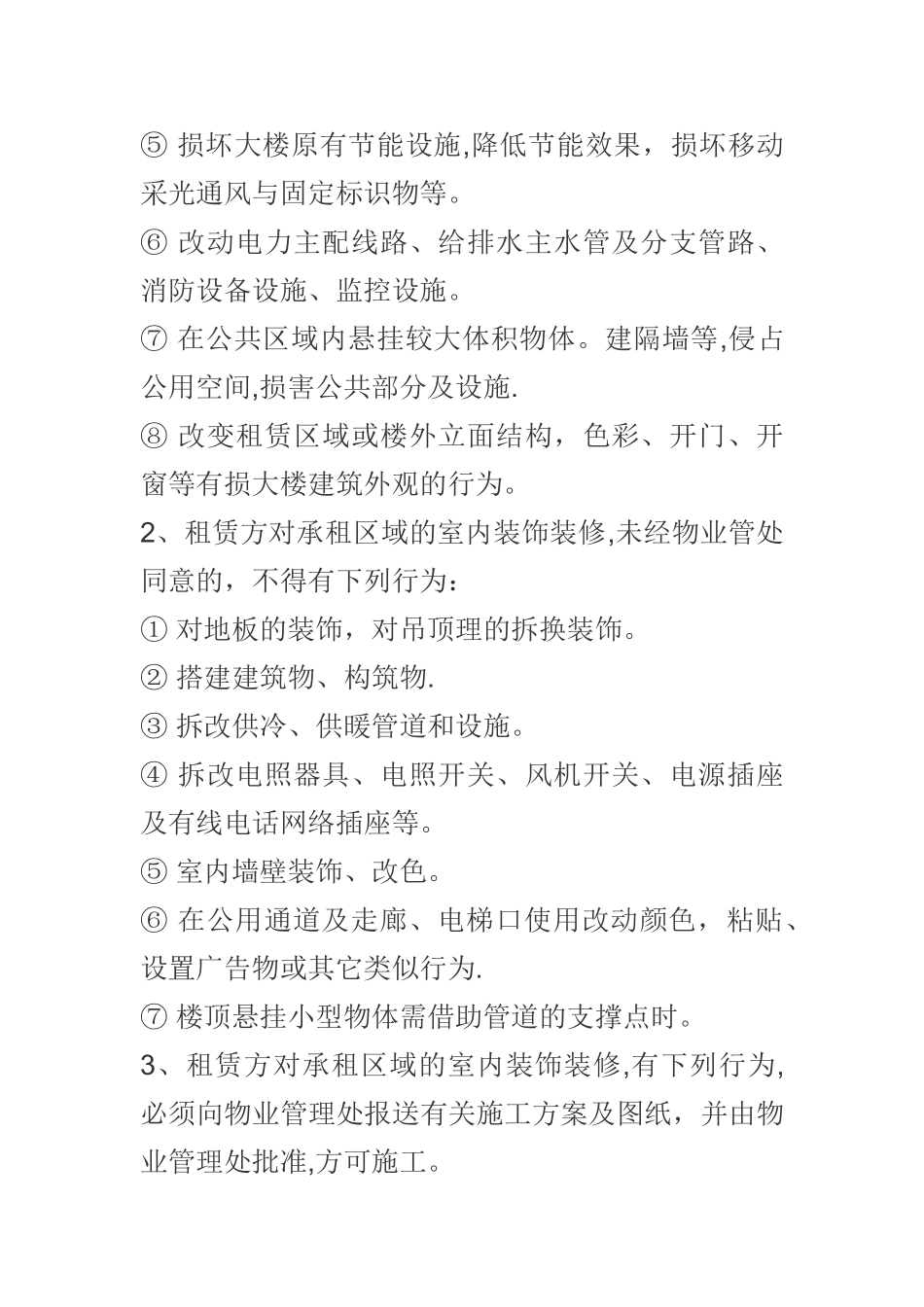 ⑤ 损坏大楼原有节能设施,降低节能效果，损坏移动采光通风与固定标识物等。
⑥ 改动电力主配线路、给排水主水管及分支管路、消防设备设施、监控设施。
⑦ 在公共区域内悬挂较大体积物体。建隔墙等,侵占公用空间,损害公共部分及设施.
⑧ 改变租赁区域或楼外立面结构，色彩、开门、开窗等有损大楼建筑外观的行为。
2、租赁方对承租区域的室内装饰装修,未经物业管处同意的，不得有下列行为：
① 对地板的装饰，对吊顶理的拆换装饰。
② 搭建建筑物、构筑物.
③ 拆改供冷、供暖管道和设施。
④ 拆改电照器具、电照开关、风机开关、电源插座及有线电话网络插座等。
⑤ 室内墙壁装饰、改色。
⑥ 在公用通道及走廊、电梯口使用改动颜色，粘贴、设置广告物或其它类似行为.
⑦ 楼顶悬挂小型物体需借助管道的支撑点时。
3、租赁方对承租区域的室内装饰装修,有下列行为,必须向物业管理处报送有关施工方案及图纸，并由物业管理处批准,方可施工。